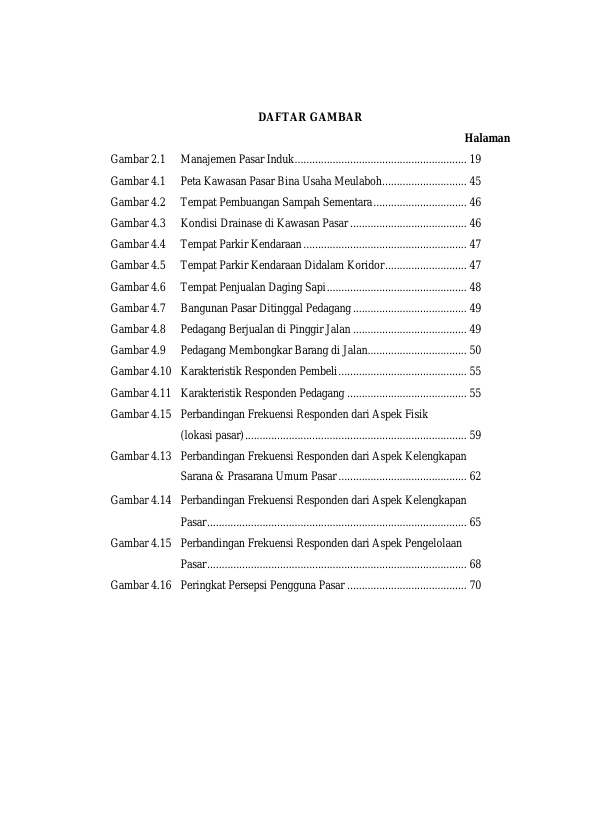 DAFTAR GAMBAR

Halaman

Gambar 2.1 Manajemen Pasar Induk........................................................... 19
Gambar 4.1 Peta Kawasan Pasar Bina Usaha Meulaboh............................. 45
Gambar 4.2 Tempat Pembuangan Sampah Sementara................................ 46
Gambar 4.3 Kondisi Drainase di Kawasan Pasar ........................................ 46
Gambar 4.4 Tempat Parkir Kendaraan ........................................................ 47
Gambar 4.5 Tempat Parkir Kendaraan Didalam Koridor............................ 47
Gambar 4.6 Tempat Penjualan Daging Sapi................................................ 48
Gambar 4.7 Bangunan Pasar Ditinggal Pedagang ....................................... 49
Gambar 4.8 Pedagang Berjualan di Pinggir Jalan ....................................... 49
Gambar 4.9 Pedagang Membongkar Barang di Jalan.................................. 50
Gambar 4.10 Karakteristik Responden Pembeli ............................................ 55
Gambar 4.11 Karakteristik Responden Pedagang ......................................... 55
Gambar 4.15 Perbandingan Frekuensi Responden dari Aspek Fisik (lokasi pasar)............................................................................ 59
Gambar 4.13 Perbandingan Frekuensi Responden dari Aspek Kelengkapan Sarana & Prasarana Umum Pasar ............................................ 62
Gambar 4.14 Perbandingan Frekuensi Responden dari Aspek Kelengkapan Pasar......................................................................................... 65
Gambar 4.15 Perbandingan Frekuensi Responden dari Aspek Pengelolaan Pasar......................................................................................... 68
Gambar 4.16 Peringkat Persepsi Pengguna Pasar ......................................... 70